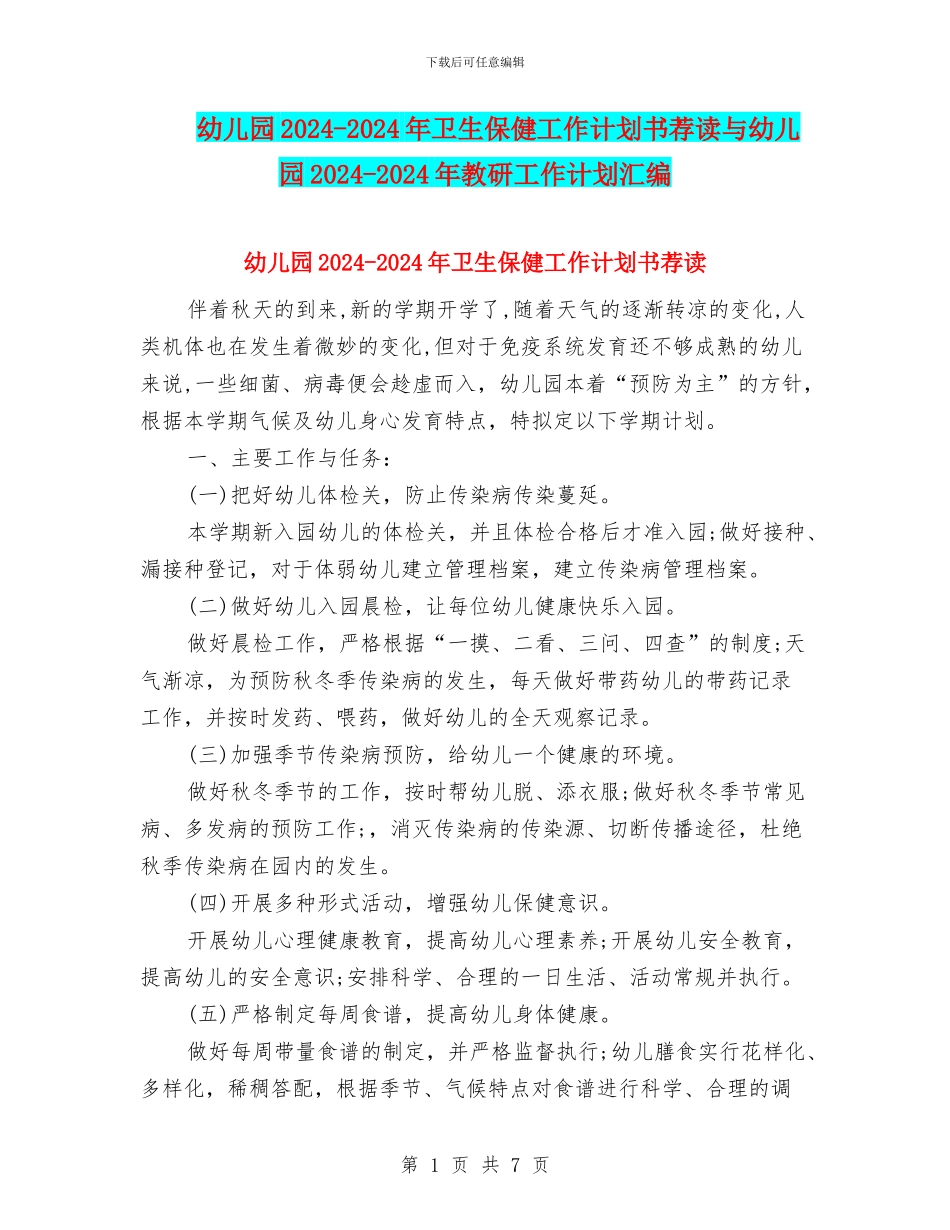 下载后可任意编辑

幼儿园2024-2024年卫生保健工作计划书荐读与幼儿园2024-2024年教研工作计划汇编

幼儿园2024-2024年卫生保健工作计划书荐读

伴着秋天的到来,新的学期开学了,随着天气的逐渐转凉的变化,人类机体也在发生着微妙的变化,但对于免疫系统发育还不够成熟的幼儿来说,一些细菌、病毒便会趁虚而入，幼儿园本着“预防为主”的方针，根据本学期气候及幼儿身心发育特点，特拟定以下学期计划。

一、主要工作与任务:

(一)把好幼儿体检关，防止传染病传染蔓延。

本学期新入园幼儿的体检关，并且体检合格后才准入园;做好接种、漏接种登记，对于体弱幼儿建立管理档案，建立传染病管理档案。

(二)做好幼儿入园晨检，让每位幼儿健康快乐入园。

做好晨检工作，严格根据“一摸、二看、三问、四查”的制度;天气渐凉，为预防秋冬季传染病的发生，每天做好带药幼儿的带药记录工作，并按时发药、喂药，做好幼儿的全天观察记录。

(三)加强季节传染病预防，给幼儿一个健康的环境。

做好秋冬季节的工作，按时帮幼儿脱、添衣服;做好秋冬季节常见病、多发病的预防工作;，消灭传染病的传染源、切断传播途径，杜绝秋季传染病在园内的发生。

(四)开展多种形式活动，增强幼儿保健意识。

开展幼儿心理健康教育，提高幼儿心理素养;开展幼儿安全教育，提高幼儿的安全意识;安排科学、合理的一日生活、活动常规并执行。

(五)严格制定每周食谱，提高幼儿身体健康。

做好每周带量食谱的制定，并严格监督执行;幼儿膳食实行花样化、多样化，稀稠答配，根据季节、气候特点对食谱进行科学、合理的调

第 1 页 共 7 页